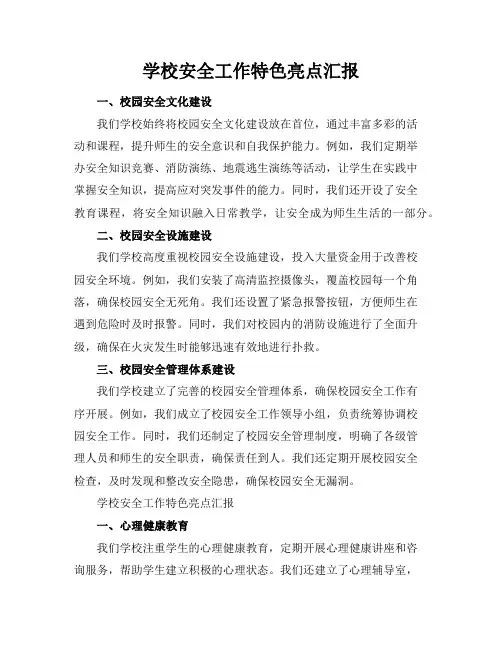 学校安全工作特色亮点汇报

一、校园安全文化建设

我们学校始终将校园安全文化建设放在首位，通过丰富多彩的活动和课程，提升师生的安全意识和自我保护能力。例如，我们定期举办安全知识竞赛、消防演练、地震逃生演练等活动，让学生在实践中掌握安全知识，提高应对突发事件的能力。同时，我们还开设了安全教育课程，将安全知识融入日常教学，让安全成为师生生活的一部分。

二、校园安全设施建设

我们学校高度重视校园安全设施建设，投入大量资金用于改善校园安全环境。例如，我们安装了高清监控摄像头，覆盖校园每一个角落，确保校园安全无死角。我们还设置了紧急报警按钮，方便师生在遇到危险时及时报警。同时，我们对校园内的消防设施进行了全面升级，确保在火灾发生时能够迅速有效地进行扑救。

三、校园安全管理体系建设

我们学校建立了完善的校园安全管理体系，确保校园安全工作有序开展。例如，我们成立了校园安全工作领导小组，负责统筹协调校园安全工作。同时，我们还制定了校园安全管理制度，明确了各级管理人员和师生的安全职责，确保责任到人。我们还定期开展校园安全检查，及时发现和整改安全隐患，确保校园安全无漏洞。

学校安全工作特色亮点汇报

一、心理健康教育

我们学校注重学生的心理健康教育，定期开展心理健康讲座和咨询服务，帮助学生建立积极的心理状态。我们还建立了心理辅导室，